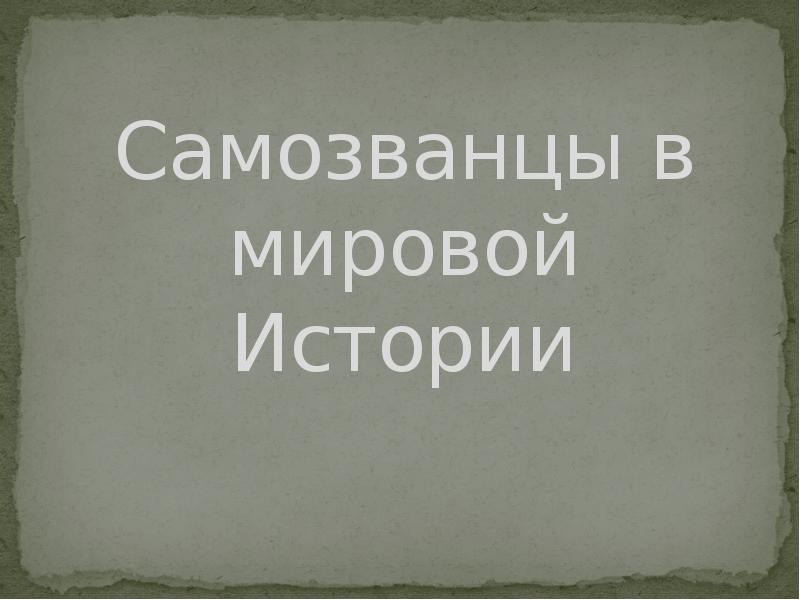 Самозванцы в мировой Истории